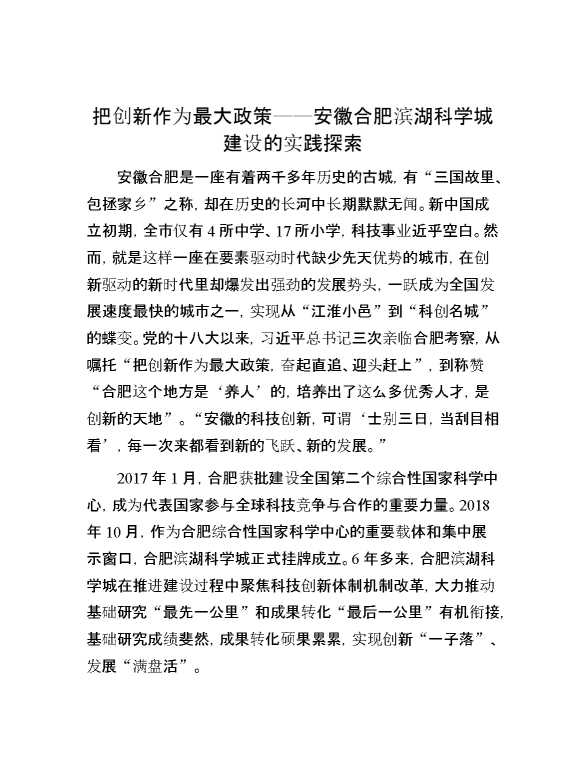 把创新作为最大政策——安徽合肥滨湖科学城建设的实践探索

安徽合肥是一座有着两千多年历史的古城，有“三国故里、包拯家乡”之称，却在历史的长河中长期默默无闻。新中国成立初期，全市仅有 4 所中学、17 所小学，科技事业近乎空白。然而，就是这样一座在要素驱动时代缺少先天优势的城市，在创新驱动的新时代里却爆发出强劲的发展势头，一跃成为全国发展速度最快的城市之一，实现从“江淮小邑”到“科创名城”的蝶变。党的十八大以来，习近平总书记三次亲临合肥考察，从嘱托“把创新作为最大政策，奋起直追、迎头赶上”，到称赞“合肥这个地方是‘养人’的，培养出了这么多优秀人才，是创新的天地”。“安徽的科技创新，可谓‘士别三日，当刮目相看’，每一次来都看到新的飞跃、新的发展。”

2017 年 1 月，合肥获批建设全国第二个综合性国家科学中心，成为代表国家参与全球科技竞争与合作的重要力量。2018 年 10 月，作为合肥综合性国家科学中心的重要载体和集中展示窗口，合肥滨湖科学城正式挂牌成立。6 年多来，合肥滨湖科学城在推进建设过程中聚焦科技创新体制机制改革，大力推动基础研究“最先一公里”和成果转化“最后一公里”有机衔接，基础研究成绩斐然，成果转化硕果累累，实现创新“一子落”、发展“满盘活”。